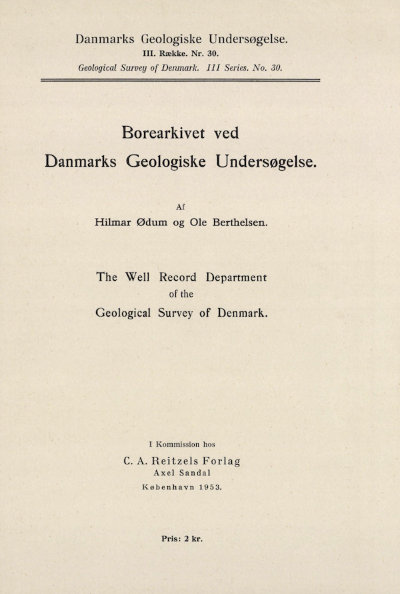 Danmarks Geologiske Undersøgelse.
III. Række. Nr. 30.
Geological Survey of Denmark. III Series. No. 30.

Borearkivet ved
Danmarks Geologiske Undersøgelse.

Af
Hilmar Ødum og Ole Berthelsen.

The Well Record Department
of the
Geological Survey of Denmark.

I Kommission hos
C. A. Reitzels Forlag
Axel Sandal
København 1953.

Pris: 2 kr.